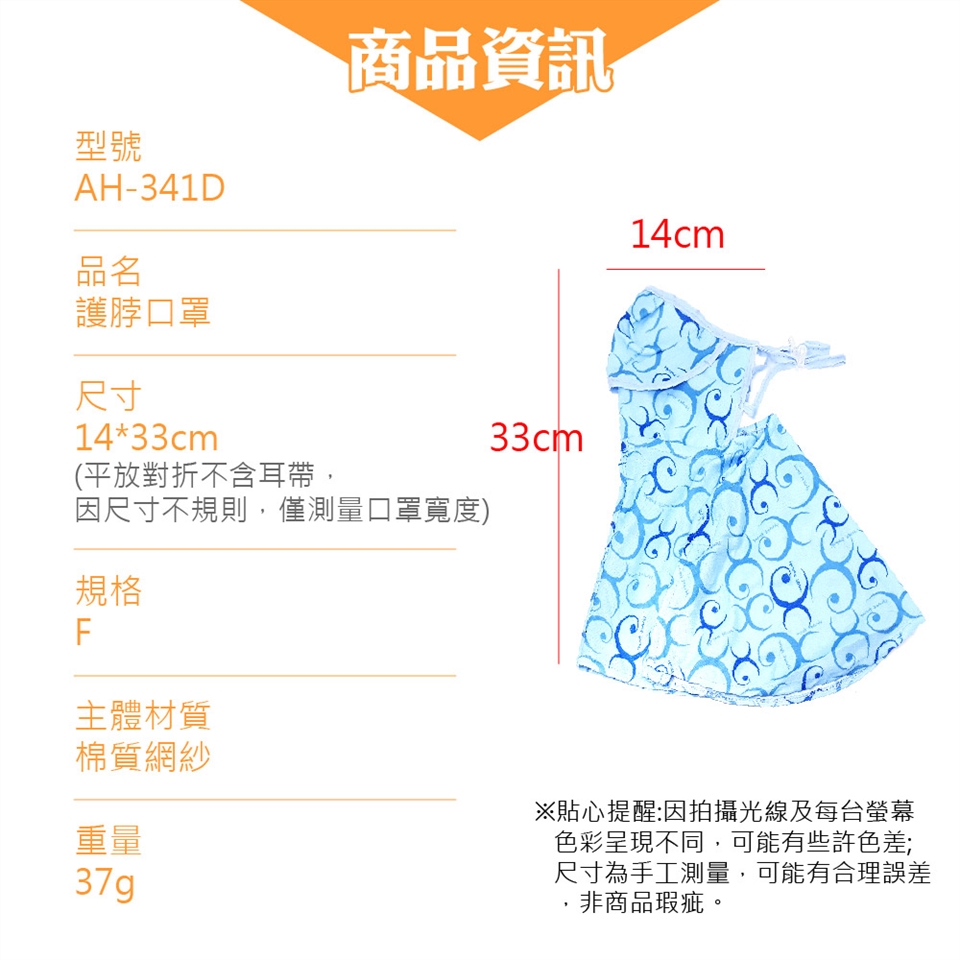 商品資訊

型號
AH-341D

品名
護脖口罩

尺寸
14*33cm
(平放對折不含耳帶，
因尺寸不規則，僅測量口罩寬度)

規格
F

主體材質
棉質網紗

重量
37g

14cm

33cm

※貼心提醒:因拍攝光線及每台螢幕色彩呈現不同，可能有些許色差;尺寸為手工測量，可能有合理誤差，非商品瑕疵。